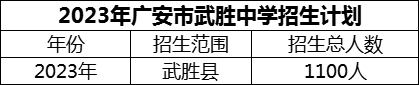 2023年广安市武胜中学招生计划

| 年份 | 招生范围 | 招生总人数 |
|---|---|---|
| 2023年 | 武胜县 | 1100人 |